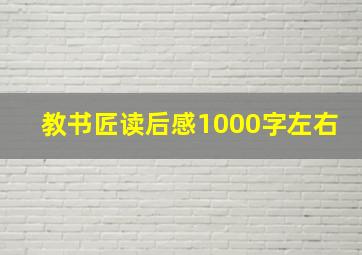 教书匠读后感1000字左右